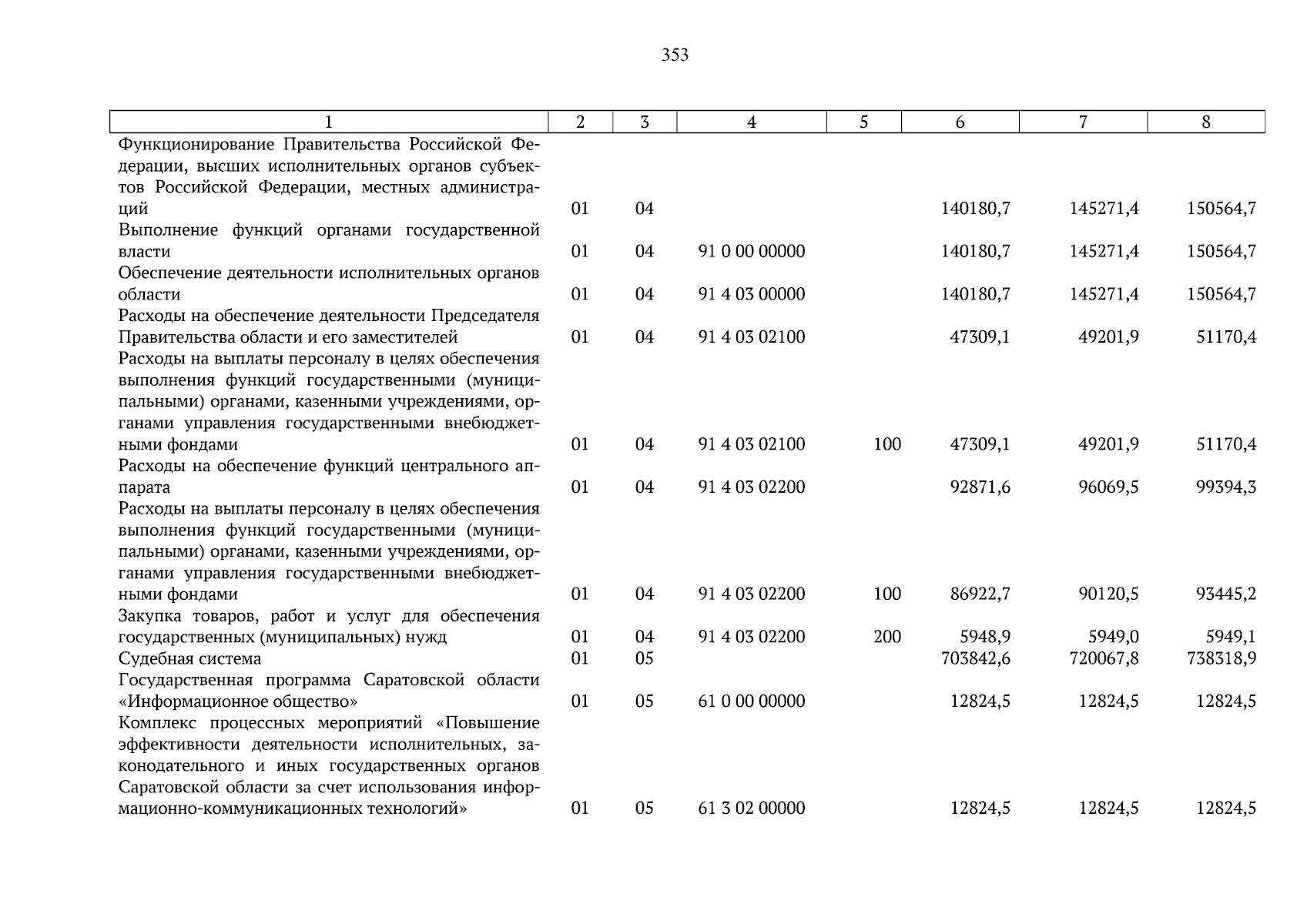 353

| 1 | 2 | 3 | 4 | 5 | 6 | 7 | 8 |
|---|---|---|---|---|---|---|---|
| Функционирование Правительства Российской Федерации, высших исполнительных органов субъектов Российской Федерации, местных администраций | 01 | 04 | | | 140180,7 | 145271,4 | 150564,7 |
| Выполнение функций органами государственной власти | 01 | 04 | 91 0 00 00000 | | 140180,7 | 145271,4 | 150564,7 |
| Обеспечение деятельности исполнительных органов области | 01 | 04 | 91 4 03 00000 | | 140180,7 | 145271,4 | 150564,7 |
| Расходы на обеспечение деятельности Председателя Правительства области и его заместителей | 01 | 04 | 91 4 03 02100 | | 47309,1 | 49201,9 | 51170,4 |
| Расходы на выплаты персоналу в целях обеспечения выполнения функций государственными (муниципальными) органами, казенными учреждениями, органами управления государственными внебюджетными фондами | 01 | 04 | 91 4 03 02100 | 100 | 47309,1 | 49201,9 | 51170,4 |
| Расходы на обеспечение функций центрального аппарата | 01 | 04 | 91 4 03 02200 | | 92871,6 | 96069,5 | 99394,3 |
| Расходы на выплаты персоналу в целях обеспечения выполнения функций государственными (муниципальными) органами, казенными учреждениями, органами управления государственными внебюджетными фондами | 01 | 04 | 91 4 03 02200 | 100 | 86922,7 | 90120,5 | 93445,2 |
| Закупка товаров, работ и услуг для обеспечения государственных (муниципальных) нужд | 01 | 04 | 91 4 03 02200 | 200 | 5948,9 | 5949,0 | 5949,1 |
| Судебная система | 01 | 05 | | | 703842,6 | 720067,8 | 738318,9 |
| Государственная программа Саратовской области «Информационное общество» | 01 | 05 | 61 0 00 00000 | | 12824,5 | 12824,5 | 12824,5 |
| Комплекс процессных мероприятий «Повышение эффективности деятельности исполнительных, законодательного и иных государственных органов Саратовской области за счет использования информационно-коммуникационных технологий» | 01 | 05 | 61 3 02 00000 | | 12824,5 | 12824,5 | 12824,5 |